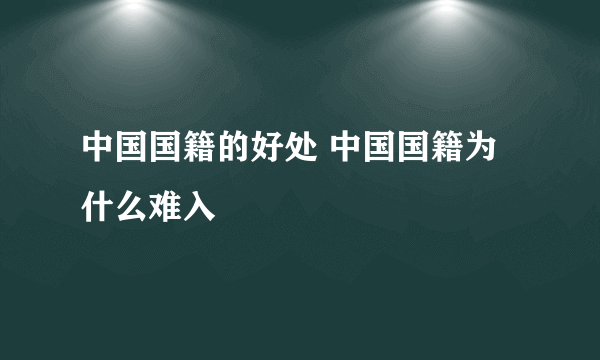 中国国籍的好处 中国国籍为什么难入